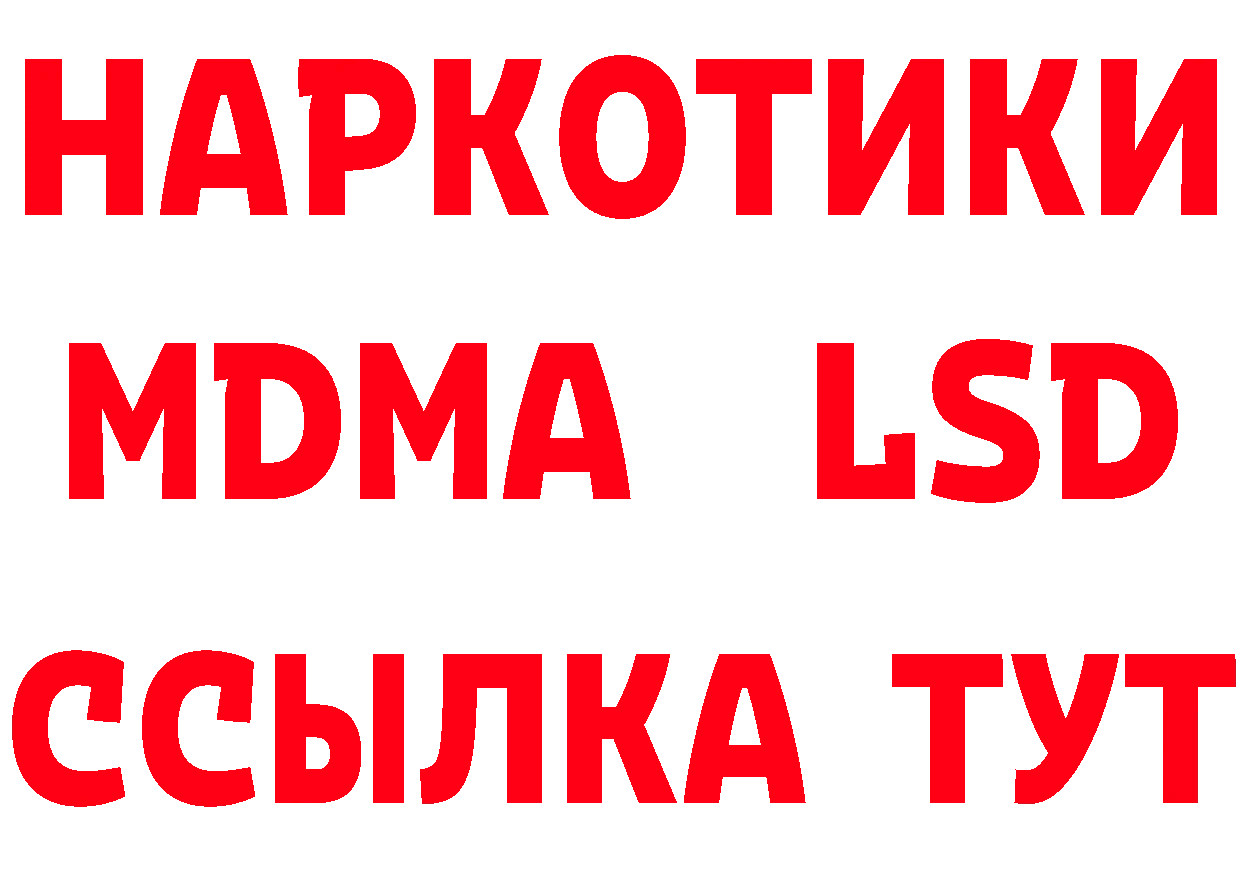 НАРКОТИКИ
MDMA LSD
ССЫЛКА ТУТ